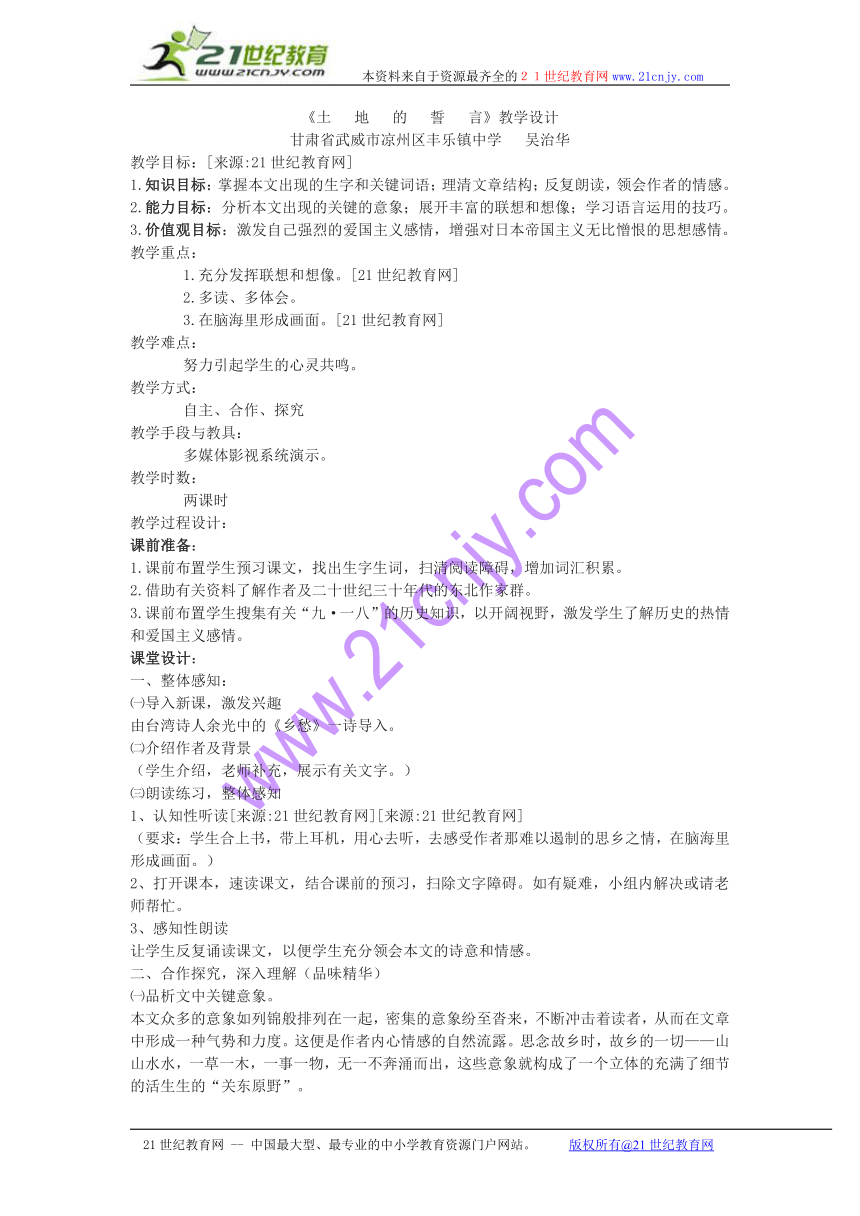 21世纪教育
www.21cnjy.com
本资料来自于资源最齐全的２１世纪教育网 www.21cnjy.com

《土　地　的　誓　言》教学设计
甘肃省武威市凉州区丰乐镇中学　吴治华

教学目标：[来源:21世纪教育网]
1.知识目标：掌握本文出现的生字和关键词语；理清文章结构；反复朗读，领会作者的情感。
2.能力目标：分析本文出现的关键的意象；展开丰富的联想和想像；学习语言运用的技巧。
3.价值观目标：激发自己强烈的爱国主义感情，增强对日本帝国主义无比憎恨的思想感情。
教学重点：
1.充分发挥联想和想像。[21世纪教育网]
2.多读、多体会。
3.在脑海里形成画面。[21世纪教育网]
教学难点：
努力引起学生的心灵共鸣。
教学方式：
自主、合作、探究
教学手段与教具：
多媒体影视系统演示。
教学时数：
两课时
教学过程设计：
课前准备：
1.课前布置学生预习课文，找出生字生词，扫清阅读障碍，增加词汇积累。
2.借助有关资料了解作者及二十世纪三十年代的东北作家群。
3.课前布置学生搜集有关“九·一八”的历史知识，以开阔视野，激发学生了解历史的热情和爱国主义感情。
课堂设计：
一、整体感知：
㈠导入新课，激发兴趣
由台湾诗人余光中的《乡愁》一诗导入。
㈡介绍作者及背景
（学生介绍，老师补充，展示有关文字。）
㈢朗读练习，整体感知
1、认知性听读[来源:21世纪教育网][来源:21世纪教育网]
（要求：学生合上书，带上耳机，用心去听，去感受作者那难以遏制的思乡之情，在脑海里形成画面。）
2、打开课本，速读课文，结合课前的预习，扫除文字障碍。如有疑难，小组内解决或请老师帮忙。
3、感知性朗读
让学生反复诵读课文，以便学生充分领会本文的诗意和情感。
二、合作探究，深入理解（品味精华）
㈠品析文中关键意象。
本文众多的意象如列锦般排列在一起，密集的意象纷至沓来，不断冲击着读者，从而在文章中形成一种气势和力度。这便是作者内心情感的自然流露。思念故乡时，故乡的一切——山山水水，一草一木，一事一物，无一不奔涌而出，这些意象就构成了一个立体的充满了细节的活生生的“关东原野”。

www.21cnjy.com

21世纪教育网 -- 中国最大型、最专业的中小学教育资源门户网站。　版权所有@21世纪教育网